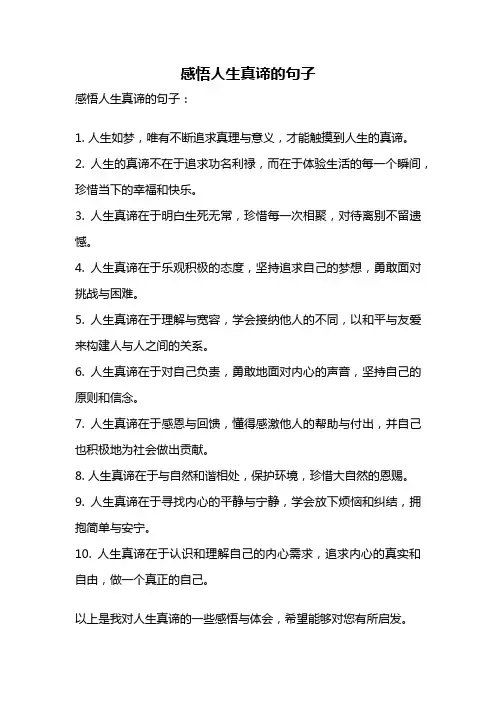 感悟人生真谛的句子

感悟人生真谛的句子：

1. 人生如梦，唯有不断追求真理与意义，才能触摸到人生的真谛。

2. 人生的真谛不在于追求功名利禄，而在于体验生活的每一个瞬间，珍惜当下的幸福和快乐。

3. 人生真谛在于明白生死无常，珍惜每一次相聚，对待离别不留遗憾。

4. 人生真谛在于乐观积极的态度，坚持追求自己的梦想，勇敢面对挑战与困难。

5. 人生真谛在于理解与宽容，学会接纳他人的不同，以和平与友爱来构建人与人之间的关系。

6. 人生真谛在于对自己负责，勇敢地面对内心的声音，坚持自己的原则和信念。

7. 人生真谛在于感恩与回馈，懂得感激他人的帮助与付出，并自己也积极地为社会做出贡献。

8. 人生真谛在于与自然和谐相处，保护环境，珍惜大自然的恩赐。

9. 人生真谛在于寻找内心的平静与宁静，学会放下烦恼和纠结，拥抱简单与安宁。

10. 人生真谛在于认识和理解自己的内心需求，追求内心的真实和自由，做一个真正的自己。

以上是我对人生真谛的一些感悟与体会，希望能够对您有所启发。